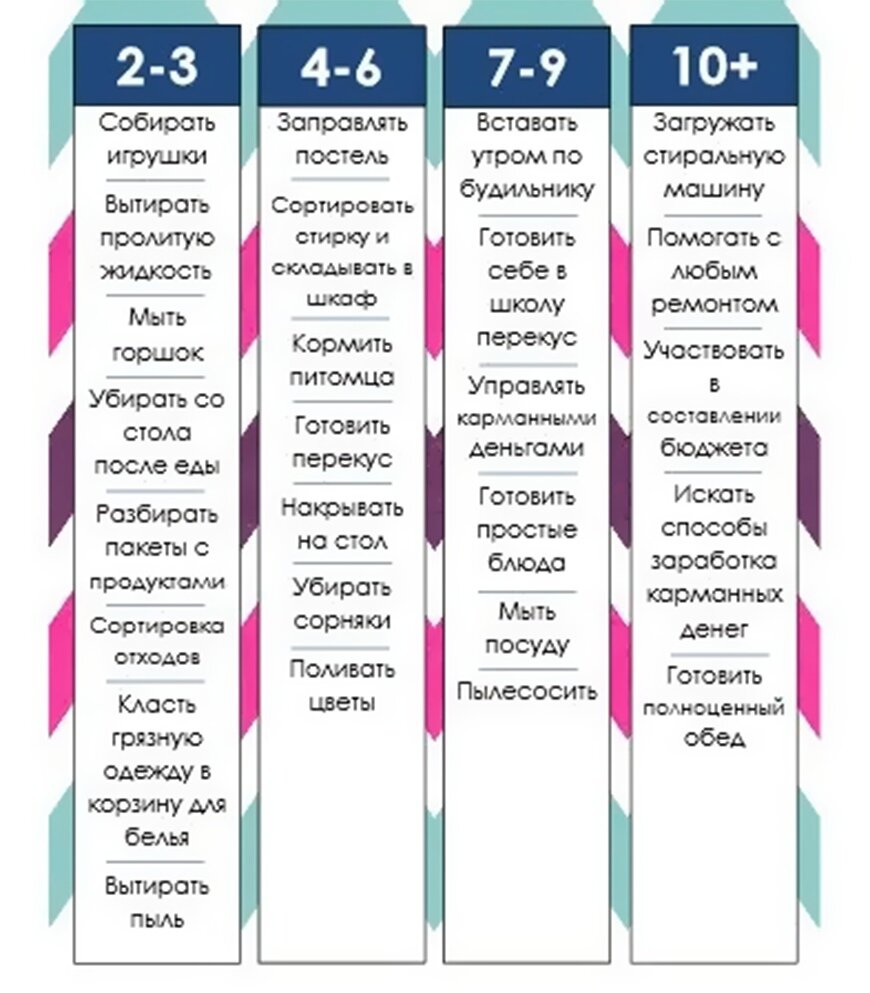 2-3

Собирать игрушки

Вытирать пролитую жидкость

Мыть горшок

Убирать со стола после еды

Разбирать пакеты с продуктами

Сортировка отходов

Класть грязную одежду в корзину для белья

Вытирать пыль

4-6

Заправлять постель

Сортировать стирку и складывать в шкаф

Кормить питомца

Готовить перекус

Накрывать на стол

Убирать сорняки

Поливать цветы

7-9

Вставать утром по будильнику

Готовить себе в школу перекус

Управлять карманными деньгами

Готовить простые блюда

Мыть посуду

Пылесосить

10+

Загружать стиральную машину

Помогать с любым ремонтом

Участвовать в составлении бюджета

Искать способы заработка карманных денег

Готовить полноценный обед